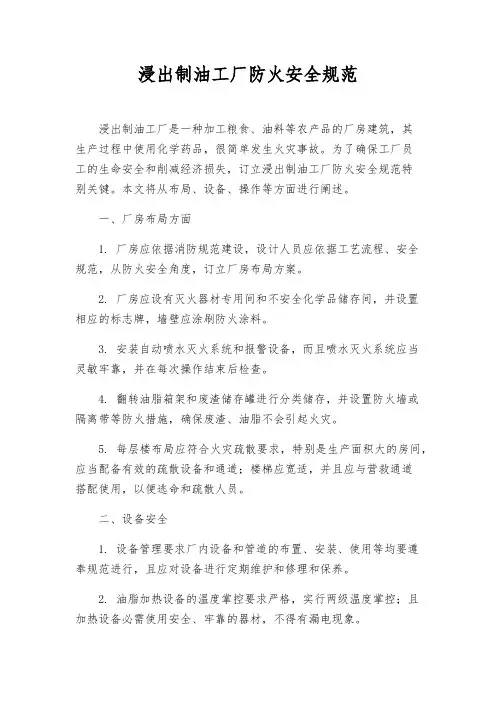 浸出制油工厂防火安全规范

浸出制油工厂是一种加工粮食、油料等农产品的厂房建筑，其生产过程中使用化学药品，很简单发生火灾事故。为了确保工厂员工的生命安全和削减经济损失，订立浸出制油工厂防火安全规范特别关键。本文将从布局、设备、操作等方面进行阐述。

一、厂房布局方面

1. 厂房应依据消防规范建设，设计人员应依据工艺流程、安全规范，从防火安全角度，订立厂房布局方案。

2. 厂房应设有灭火器材专用间和不安全化学品储存间，并设置相应的标志牌，墙壁应涂刷防火涂料。

3. 安装自动喷水灭火系统和报警设备，而且喷水灭火系统应当灵敏牢靠，并在每次操作结束后检查。

4. 翻转油脂箱架和废渣储存罐进行分类储存，并设置防火墙或隔离带等防火措施，确保废渣、油脂不会引起火灾。

5. 每层楼布局应符合火灾疏散要求，特别是生产面积大的房间，应当配备有效的疏散设备和通道；楼梯应宽适，并且应与营救通道搭配使用，以便逃命和疏散人员。

二、设备安全

1. 设备管理要求厂内设备和管道的布置、安装、使用等均要遵奉规范进行，且应对设备进行定期维护和修理和保养。

2. 油脂加热设备的温度掌控要求严格，实行两级温度掌控；且加热设备必需使用安全、牢靠的器材，不得有漏电现象。